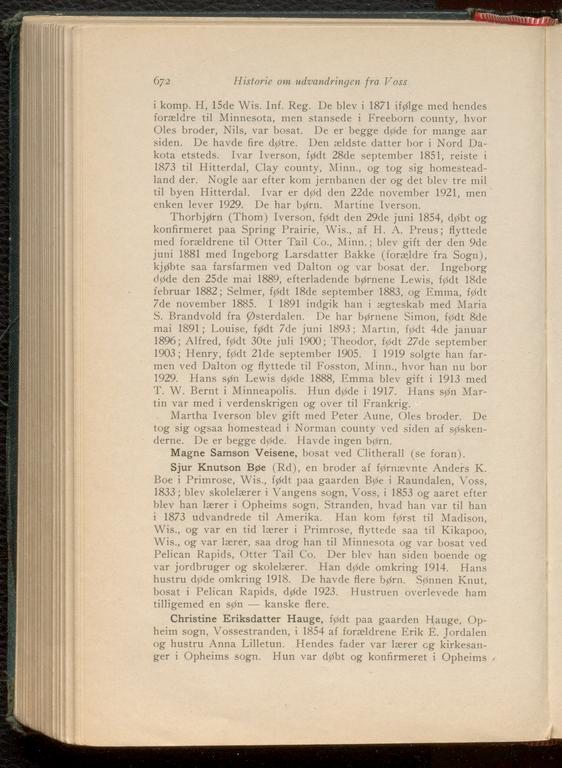 672 Historie om udvandringen fra Voss

i komp. H, 15de Wis. Inf. Reg. De blev i 1871 ifølge med hendes forældre til Minnesota, men stansede i Freeborn county, hvor Oles broder, Nils, var bosat. De er begge døde for mange aar siden. De havde fire døtre. Den ældste datter bor i Nord Dakota etsteds. Ivar Iverson, født 28de september 1851, reiste i 1873 til Hitterdal, Clay county, Minn., og tog sig homesteadland der. Nogle aar efter kom jernbanen der og det blev tre mil til byen Hitterdal. Ivar er død den 22de november 1921, men enken lever 1929. De har børn. Martine Iverson.

Thorbjørn (Thom) Iverson, født den 29de juni 1854, døbt og konfirmeret paa Spring Prairie, Wis., af H. A. Preus; flyttede med forældrene til Otter Tail Co., Minn.; blev gift der den 9de juni 1881 med Ingeborg Larsdatter Bakke (forældre fra Sogn), kjøbte saa farsfarmen ved Dalton og var bosat der. Ingeborg døde den 25de mai 1889, efterladende børnene Lewis, født 18de februar 1882; Selmer, født 18de september 1883, og Emma, født 7de november 1885. I 1891 indgik han i ægteskab med Maria S. Brandvold fra Østerdalen. De har børnene Simon, født 8de mai 1891; Louise, født 7de juni 1893; Martin, født 4de januar 1896; Alfred, født 30te juli 1900; Theodor, født 27de september 1903; Henry, født 21de september 1905. I 1919 solgte han farmen ved Dalton og flyttede til Fosston, Minn., hvor han nu bor 1929. Hans søn Lewis døde 1888, Emma blev gift i 1913 med T. W. Bernt i Minneapolis. Hun døde i 1917. Hans søn Martin var med i verdenskrigen og over til Frankrig.

Martha Iverson blev gift med Peter Aune, Oles broder. De tog sig ogsaa homestead i Norman county ved siden af søskenderne. De er begge døde. Havde ingen børn.

Magne Samson Veisene, bosat ved Clitherall (se foran).

Sjur Knutson Bøe (Rd), en broder af førnævnte Anders K. Boe i Primrose, Wis., født paa gaarden Bøe i Raundalen, Voss, 1833; blev skolelærer i Vangens sogn, Voss, i 1853 og aaret efter blev han lærer i Opheims sogn, Stranden, hvad han var til han i 1873 udvandrede til Amerika. Han kom først til Madison, Wis., og var en tid lærer i Primrose, flyttede saa til Kikapoo, Wis., og var lærer, saa drog han til Minnesota og var bosat ved Pelican Rapids, Otter Tail Co. Der blev han siden boende og var jordbruger og skolelærer. Han døde omkring 1914. Hans hustru døde omkring 1918. De havde flere børn. Sønnen Knut, bosat i Pelican Rapids, døde 1923. Hustruen overlevede ham tilligemed en søn — kanske flere.

Christine Eriksdatter Hauge, født paa gaarden Hauge, Opheim sogn, Vossestranden, i 1854 af forældrene Erik E. Jordalen og hustru Anna Lilletun. Hendes fader var lærer og kirkesanger i Opheims sogn. Hun var døbt og konfirmeret i Opheims